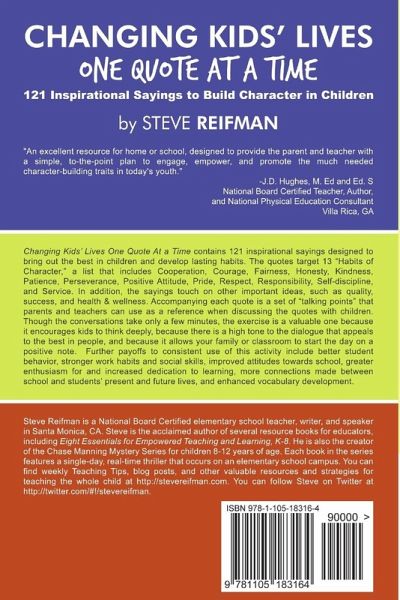 CHANGING KIDS' LIVES
ONE QUOTE AT A TIME
121 Inspirational Sayings to Build Character in Children
by STEVE REIFMAN

"An excellent resource for home or school, designed to provide the parent and teacher with a simple, to-the-point plan to engage, empower, and promote the much needed character-building traits in today's youth."

-J.D. Hughes, M. Ed and Ed. S
National Board Certified Teacher, Author,
and National Physical Education Consultant
Villa Rica, GA

Changing Kids' Lives One Quote At a Time contains 121 inspirational sayings designed to bring out the best in children and develop lasting habits. The quotes target 13 "Habits of Character," a list that includes Cooperation, Courage, Fairness, Honesty, Kindness, Patience, Perseverance, Positive Attitude, Pride, Respect, Responsibility, Self-discipline, and Service. In addition, the sayings touch on other important ideas, such as quality, success, and health & wellness. Accompanying each quote is a set of "talking points" that parents and teachers can use as a reference when discussing the quotes with children. Though the conversations take only a few minutes, the exercise is a valuable one because it encourages kids to think deeply, because there is a high tone to the dialogue that appeals to the best in people, and because it allows your family or classroom to start the day on a positive note. Further payoffs to consistent use of this activity include better student behavior, stronger work habits and social skills, improved attitudes towards school, greater enthusiasm for and increased dedication to learning, more connections made between school and students' present and future lives, and enhanced vocabulary development.

Steve Reifman is a National Board Certified elementary school teacher, writer, and speaker in Santa Monica, CA. Steve is the acclaimed author of several resource books for educators, including Eight Essentials for Empowered Teaching and Learning, K-8. He is also the creator of the Chase Manning Mystery Series for children 8-12 years of age. Each book in the series features a single-day, real-time thriller that occurs on an elementary school campus. You can find weekly Teaching Tips, blog posts, and other valuable resources and strategies for teaching the whole child at http://stevereifman.com. You can follow Steve on Twitter at http://twitter.com/#!/stevereifman.

ISBN 978-1-105-18316-4

90000 >

9 781105 183164